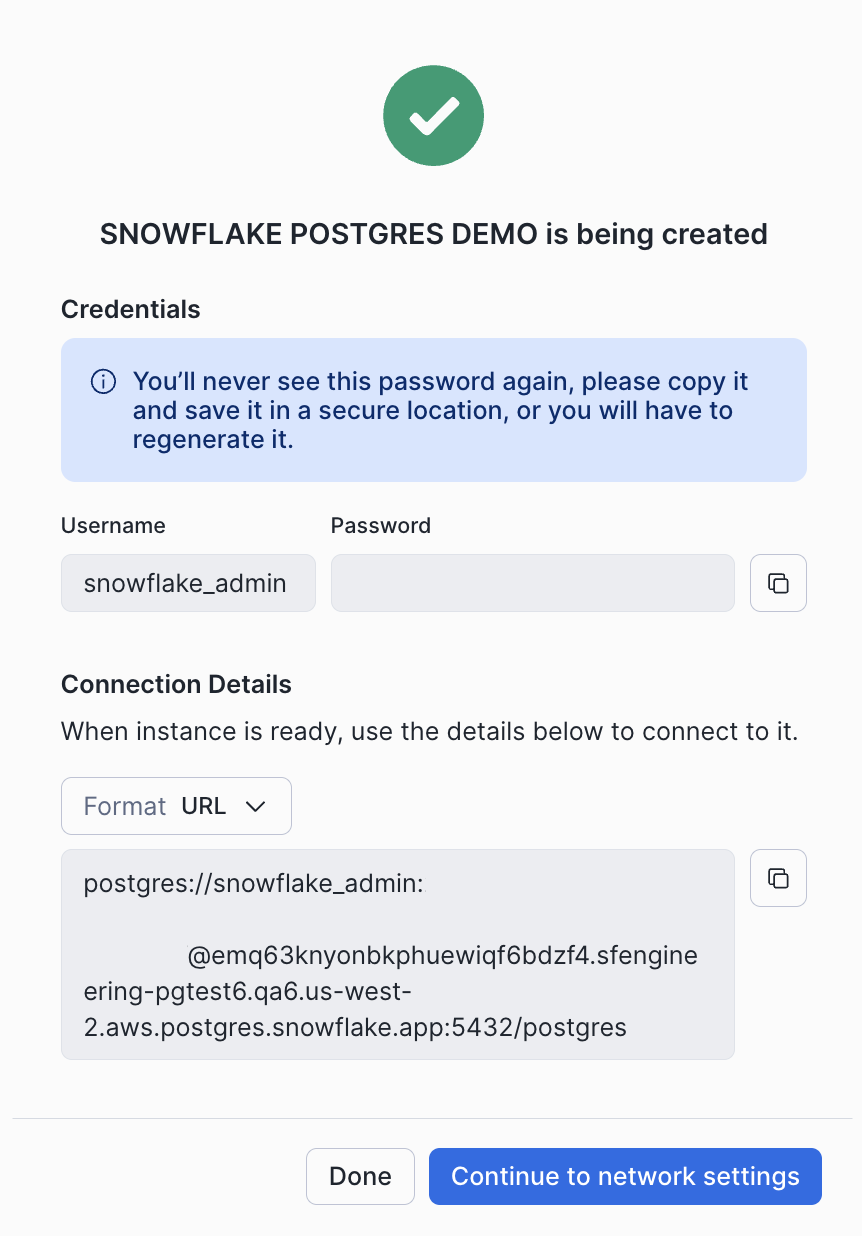 SNOWFLAKE POSTGRES DEMO is being created

Credentials

You'll never see this password again, please copy it and save it in a secure location, or you will have to regenerate it.

Username
snowflake_admin

Password

Connection Details

When instance is ready, use the details below to connect to it.

Format URL

postgres://snowflake_admin:

@emq63knyonbkphuewiqf6bdzf4.sfengineering-pgtest6.qa6.us-west-2.aws.postgres.snowflake.app:5432/postgres

Done
Continue to network settings